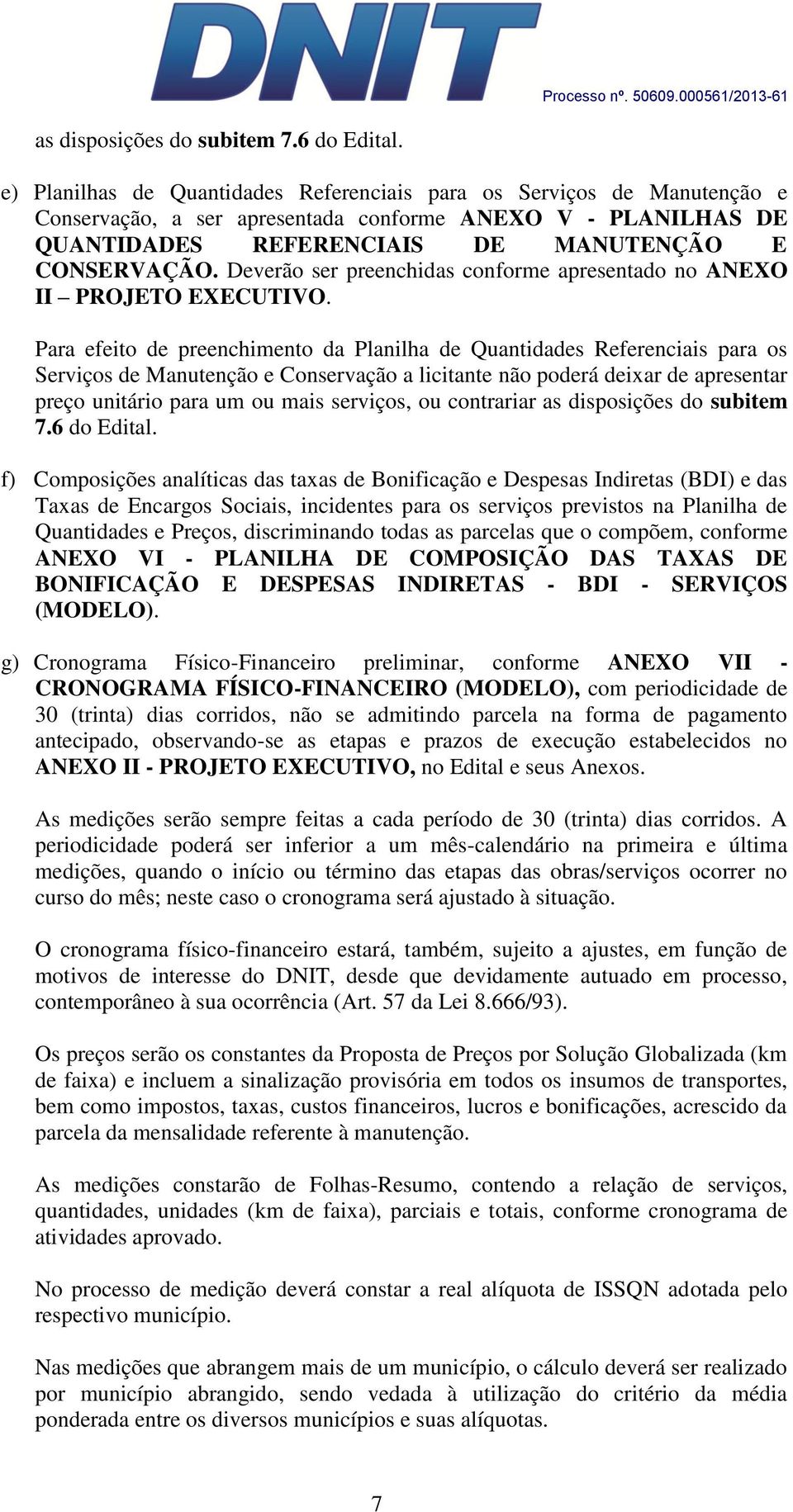 DNIT

Processo nº. 50609.000561/2013-61

as disposições do subitem 7.6 do Edital.

e) Planilhas de Quantidades Referenciais para os Serviços de Manutenção e Conservação, a ser apresentada conforme ANEXO V - PLANILHAS DE QUANTIDADES REFERENCIAIS DE MANUTENÇÃO E CONSERVAÇÃO. Deverão ser preenchidas conforme apresentado no ANEXO II – PROJETO EXECUTIVO.

Para efeito de preenchimento da Planilha de Quantidades Referenciais para os Serviços de Manutenção e Conservação a licitante não poderá deixar de apresentar preço unitário para um ou mais serviços, ou contrariar as disposições do subitem 7.6 do Edital.

f) Composições analíticas das taxas de Bonificação e Despesas Indiretas (BDI) e das Taxas de Encargos Sociais, incidentes para os serviços previstos na Planilha de Quantidades e Preços, discriminando todas as parcelas que o compõem, conforme ANEXO VI - PLANILHA DE COMPOSIÇÃO DAS TAXAS DE BONIFICAÇÃO E DESPESAS INDIRETAS - BDI - SERVIÇOS (MODELO).

g) Cronograma Físico-Financeiro preliminar, conforme ANEXO VII - CRONOGRAMA FÍSICO-FINANCEIRO (MODELO), com periodicidade de 30 (trinta) dias corridos, não se admitindo parcela na forma de pagamento antecipado, observando-se as etapas e prazos de execução estabelecidos no ANEXO II - PROJETO EXECUTIVO, no Edital e seus Anexos.

As medições serão sempre feitas a cada período de 30 (trinta) dias corridos. A periodicidade poderá ser inferior a um mês-calendário na primeira e última medições, quando o início ou término das etapas das obras/serviços ocorrer no curso do mês; neste caso o cronograma será ajustado à situação.

O cronograma físico-financeiro estará, também, sujeito a ajustes, em função de motivos de interesse do DNIT, desde que devidamente autuado em processo, contemporâneo à sua ocorrência (Art. 57 da Lei 8.666/93).

Os preços serão os constantes da Proposta de Preços por Solução Globalizada (km de faixa) e incluem a sinalização provisória em todos os insumos de transportes, bem como impostos, taxas, custos financeiros, lucros e bonificações, acrescido da parcela da mensalidade referente à manutenção.

As medições constarão de Folhas-Resumo, contendo a relação de serviços, quantidades, unidades (km de faixa), parciais e totais, conforme cronograma de atividades aprovado.

No processo de medição deverá constar a real alíquota de ISSQN adotada pelo respectivo município.

Nas medições que abrangem mais de um município, o cálculo deverá ser realizado por município abrangido, sendo vedada à utilização do critério da média ponderada entre os diversos municípios e suas alíquotas.

7